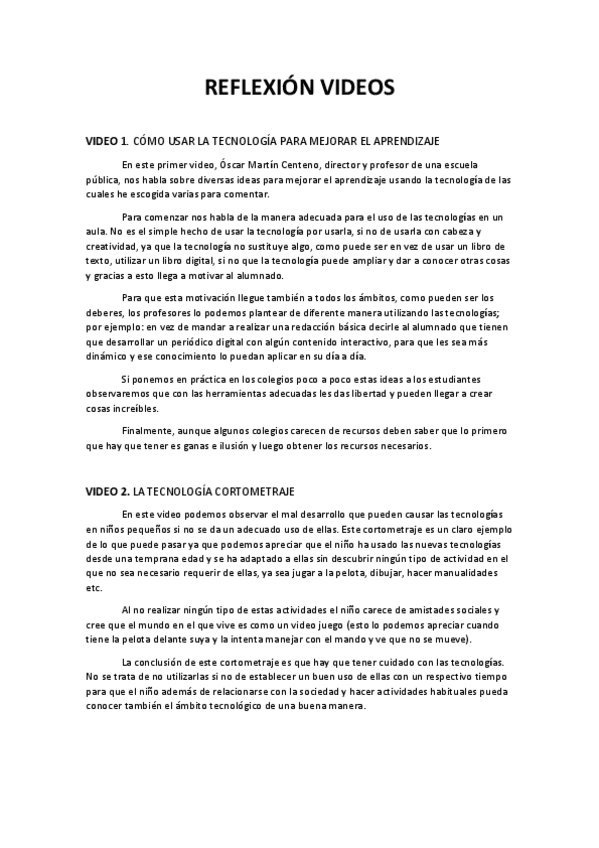 REFLEXIÓN VIDEOS

VIDEO 1. CÓMO USAR LA TECNOLOGÍA PARA MEJORAR EL APRENDIZAJE

En este primer video, Óscar Martín Centeno, director y profesor de una escuela pública, nos habla sobre diversas ideas para mejorar el aprendizaje usando la tecnología de las cuales he escogida varias para comentar.

Para comenzar nos habla de la manera adecuada para el uso de las tecnologías en un aula. No es el simple hecho de usar la tecnología por usarla, si no de usarla con cabeza y creatividad, ya que la tecnología no sustituye algo, como puede ser en vez de usar un libro de texto, utilizar un libro digital, si no que la tecnología puede ampliar y dar a conocer otras cosas y gracias a esto llega a motivar al alumnado.

Para que esta motivación llegue también a todos los ámbitos, como pueden ser los deberes, los profesores lo podemos plantear de diferente manera utilizando las tecnologías; por ejemplo: en vez de mandar a realizar una redacción básica decirle al alumnado que tienen que desarrollar un periódico digital con algún contenido interactivo, para que les sea más dinámico y ese conocimiento lo puedan aplicar en su día a día.

Si ponemos en práctica en los colegios poco a poco estas ideas a los estudiantes observaremos que con las herramientas adecuadas les das libertad y pueden llegar a crear cosas increíbles.

Finalmente, aunque algunos colegios carecen de recursos deben saber que lo primero que hay que tener es ganas e ilusión y luego obtener los recursos necesarios.

VIDEO 2. LA TECNOLOGÍA CORTOMETRAJE

En este video podemos observar el mal desarrollo que pueden causar las tecnologías en niños pequeños si no se da un adecuado uso de ellas. Este cortometraje es un claro ejemplo de lo que puede pasar ya que podemos apreciar que el niño ha usado las nuevas tecnologías desde una temprana edad y se ha adaptado a ellas sin descubrir ningún tipo de actividad en el que no sea necesario requerir de ellas, ya sea jugar a la pelota, dibujar, hacer manualidades etc.

Al no realizar ningún tipo de estas actividades el niño carece de amistades sociales y cree que el mundo en el que vive es como un video juego (esto lo podemos apreciar cuando tiene la pelota delante suya y la intenta manejar con el mando y ve que no se mueve).

La conclusión de este cortometraje es que hay que tener cuidado con las tecnologías. No se trata de no utilizarlas si no de establecer un buen uso de ellas con un respectivo tiempo para que el niño además de relacionarse con la sociedad y hacer actividades habituales pueda conocer también el ámbito tecnológico de una buena manera.